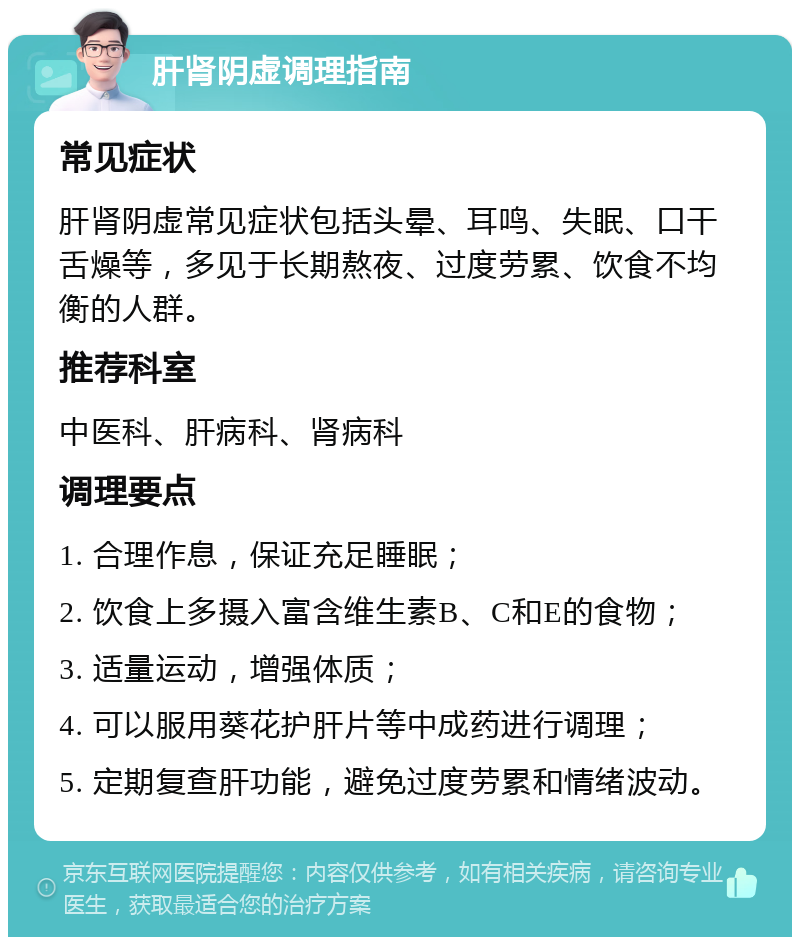 肝肾阴虚调理指南

常见症状

肝肾阴虚常见症状包括头晕、耳鸣、失眠、口干舌燥等，多见于长期熬夜、过度劳累、饮食不均衡的人群。

推荐科室

中医科、肝病科、肾病科

调理要点

1. 合理作息，保证充足睡眠；

2. 饮食上多摄入富含维生素B、C和E的食物；

3. 适量运动，增强体质；

4. 可以服用葵花护肝片等中成药进行调理；

5. 定期复查肝功能，避免过度劳累和情绪波动。

京东互联网医院提醒您：内容仅供参考，如有相关疾病，请咨询专业医生，获取最适合您的治疗方案